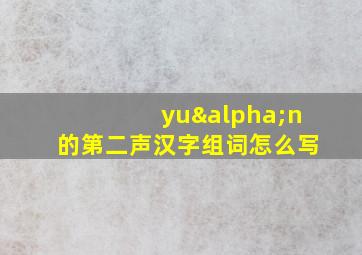 yu&alpha;n
的第二声汉字组词怎么写